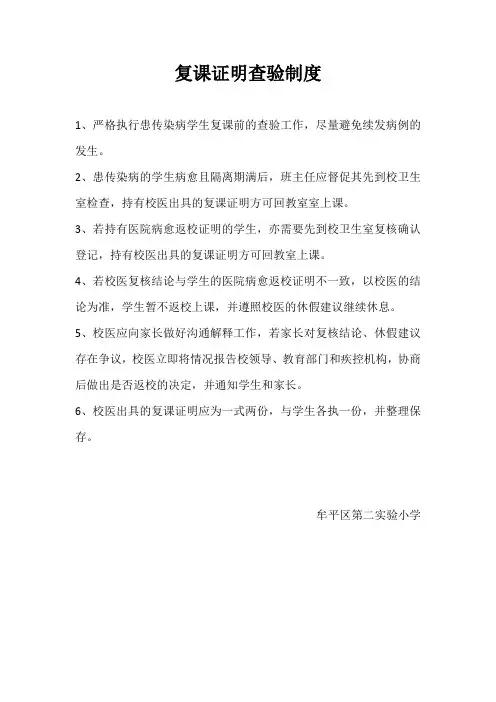 复课证明查验制度

1、严格执行患传染病学生复课前的查验工作，尽量避免续发病例的发生。

2、患传染病的学生病愈且隔离期满后，班主任应督促其先到校卫生室检查，持有校医出具的复课证明方可回教室室上课。

3、若持有医院病愈返校证明的学生，亦需要先到校卫生室复核确认登记，持有校医出具的复课证明方可回教室上课。

4、若校医复核结论与学生的医院病愈返校证明不一致，以校医的结论为准，学生暂不返校上课，并遵照校医的休假建议继续休息。

5、校医应向家长做好沟通解释工作，若家长对复核结论、休假建议存在争议，校医立即将情况报告校领导、教育部门和疾控机构，协商后做出是否返校的决定，并通知学生和家长。

6、校医出具的复课证明应为一式两份，与学生各执一份，并整理保存。

牟平区第二实验小学